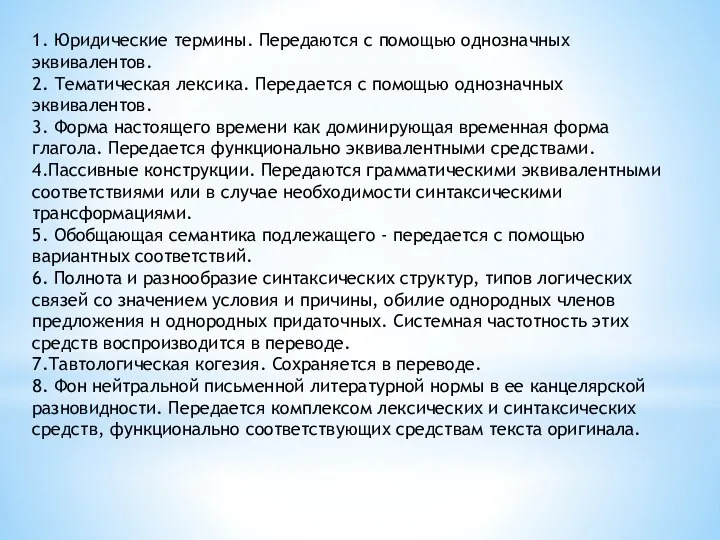 1. Юридические термины. Передаются с помощью однозначных эквивалентов.
2. Тематическая лексика. Передается с помощью однозначных эквивалентов.
3. Форма настоящего времени как доминирующая временная форма глагола. Передается функционально эквивалентными средствами.
4.Пассивные конструкции. Передаются грамматическими эквивалентными соответствиями или в случае необходимости синтаксическими трансформациями.
5. Обобщающая семантика подлежащего - передается с помощью вариантных соответствий.
6. Полнота и разнообразие синтаксических структур, типов логических связей со значением условия и причины, обилие однородных членов предложения н однородных придаточных. Системная частотность этих средств воспроизводится в переводе.
7.Тавтологическая когезия. Сохраняется в переводе.
8. Фон нейтральной письменной литературной нормы в ее канцелярской разновидности. Передается комплексом лексических и синтаксических средств, функционально соответствующих средствам текста оригинала.